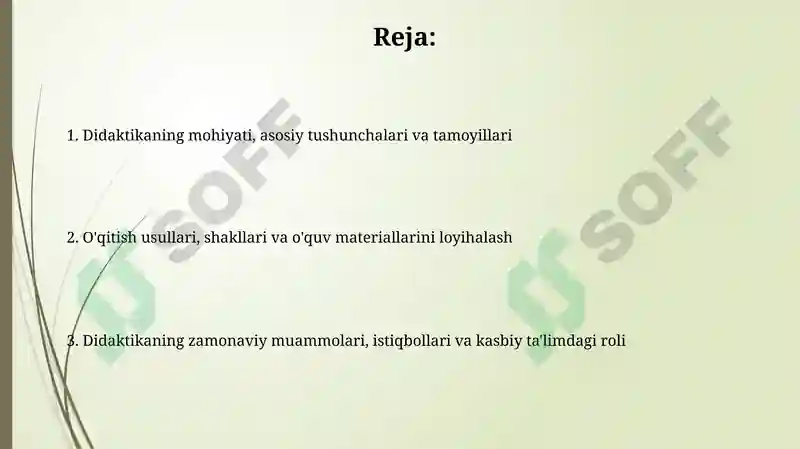 Reja:

1. Didaktikaning mohiyati, asosiy tushunchalari va tamoyillari

2. O'qitish usullari, shakllari va o'quv materiallarini loyihalash

3. Didaktikaning zamonaviy muammolari, istiqbollari va kasbiy ta'limdagi roli

SOFF

SOFF